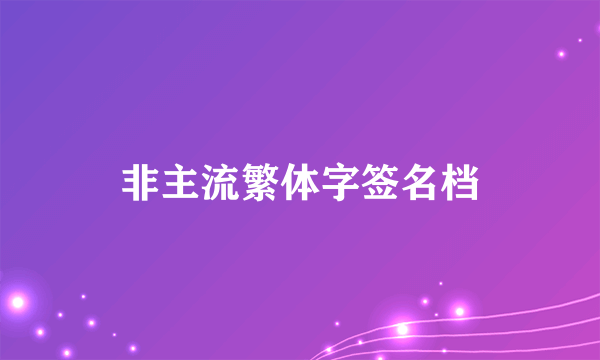 非主流繁体字签名档